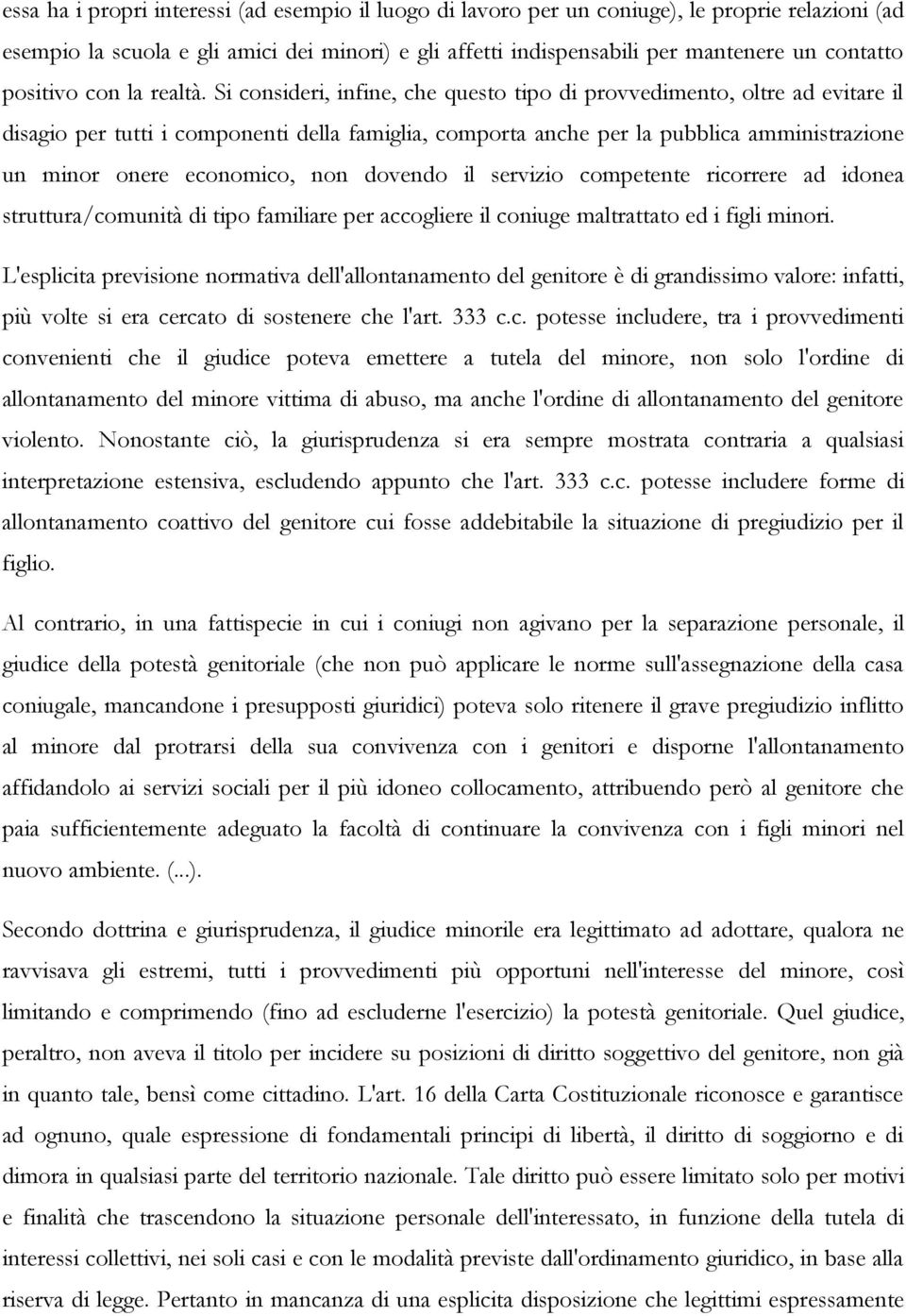 essa ha i propri interessi (ad esempio il luogo di lavoro per un coniuge), le proprie relazioni (ad esempio la scuola e gli amici dei minori) e gli affetti indispensabili per mantenere un contatto positivo con la realtà. Si consideri, infine, che questo tipo di provvedimento, oltre ad evitare il disagio per tutti i componenti della famiglia, comporta anche per la pubblica amministrazione un minor onere economico, non dovendo il servizio competente ricorrere ad idonea struttura/comunità di tipo familiare per accogliere il coniuge maltrattato ed i figli minori.

L'esplicita previsione normativa dell'allontanamento del genitore è di grandissimo valore: infatti, più volte si era cercato di sostenere che l'art. 333 c.c. potesse includere, tra i provvedimenti convenienti che il giudice poteva emettere a tutela del minore, non solo l'ordine di allontanamento del minore vittima di abuso, ma anche l'ordine di allontanamento del genitore violento. Nonostante ciò, la giurisprudenza si era sempre mostrata contraria a qualsiasi interpretazione estensiva, escludendo appunto che l'art. 333 c.c. potesse includere forme di allontanamento coattivo del genitore cui fosse addebitabile la situazione di pregiudizio per il figlio.

Al contrario, in una fattispecie in cui i coniugi non agivano per la separazione personale, il giudice della potestà genitoriale (che non può applicare le norme sull'assegnazione della casa coniugale, mancandone i presupposti giuridici) poteva solo ritenere il grave pregiudizio inflitto al minore dal protrarsi della sua convivenza con i genitori e disporne l'allontanamento affidandolo ai servizi sociali per il più idoneo collocamento, attribuendo però al genitore che paia sufficientemente adeguato la facoltà di continuare la convivenza con i figli minori nel nuovo ambiente. (...).

Secondo dottrina e giurisprudenza, il giudice minorile era legittimato ad adottare, qualora ne ravvisava gli estremi, tutti i provvedimenti più opportuni nell'interesse del minore, così limitando e comprimendo (fino ad escluderne l'esercizio) la potestà genitoriale. Quel giudice, peraltro, non aveva il titolo per incidere su posizioni di diritto soggettivo del genitore, non già in quanto tale, bensì come cittadino. L'art. 16 della Carta Costituzionale riconosce e garantisce ad ognuno, quale espressione di fondamentali principi di libertà, il diritto di soggiorno e di dimora in qualsiasi parte del territorio nazionale. Tale diritto può essere limitato solo per motivi e finalità che trascendono la situazione personale dell'interessato, in funzione della tutela di interessi collettivi, nei soli casi e con le modalità previste dall'ordinamento giuridico, in base alla riserva di legge. Pertanto in mancanza di una esplicita disposizione che legittimi espressamente